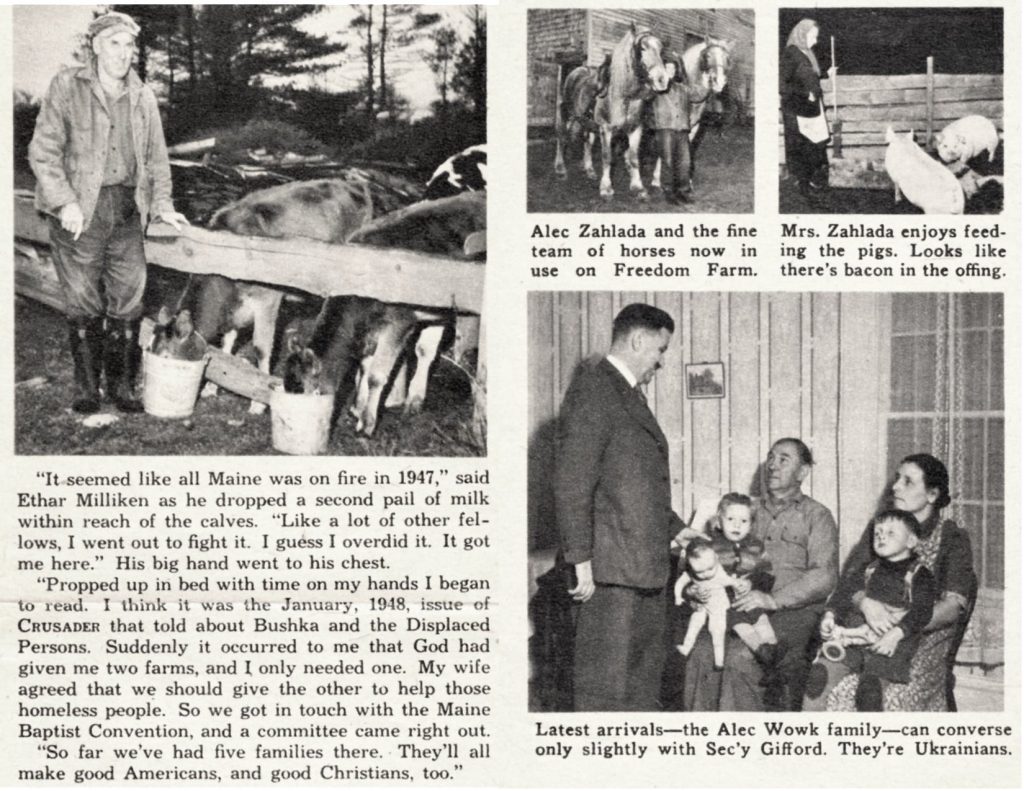 "It seemed like all Maine was on fire in 1947," said Ethar Milliken as he dropped a second pail of milk within reach of the calves. "Like a lot of other fellows, I went out to fight it. I guess I overdid it. It got me here." His big hand went to his chest.

"Propped up in bed with time on my hands I began to read. I think it was the January, 1948, issue of CRUSADER that told about Bushka and the Displaced Persons. Suddenly it occurred to me that God had given me two farms, and I only needed one. My wife agreed that we should give the other to help those homeless people. So we got in touch with the Maine Baptist Convention, and a committee came right out.

"So far we've had five families there. They'll all make good Americans, and good Christians, too."

Alec Zahlada and the fine team of horses now in use on Freedom Farm.

Mrs. Zahlada enjoys feeding the pigs. Looks like there's bacon in the offing.

Latest arrivals—the Alec Wowk family—can converse only slightly with Sec'y Gifford. They're Ukrainians.